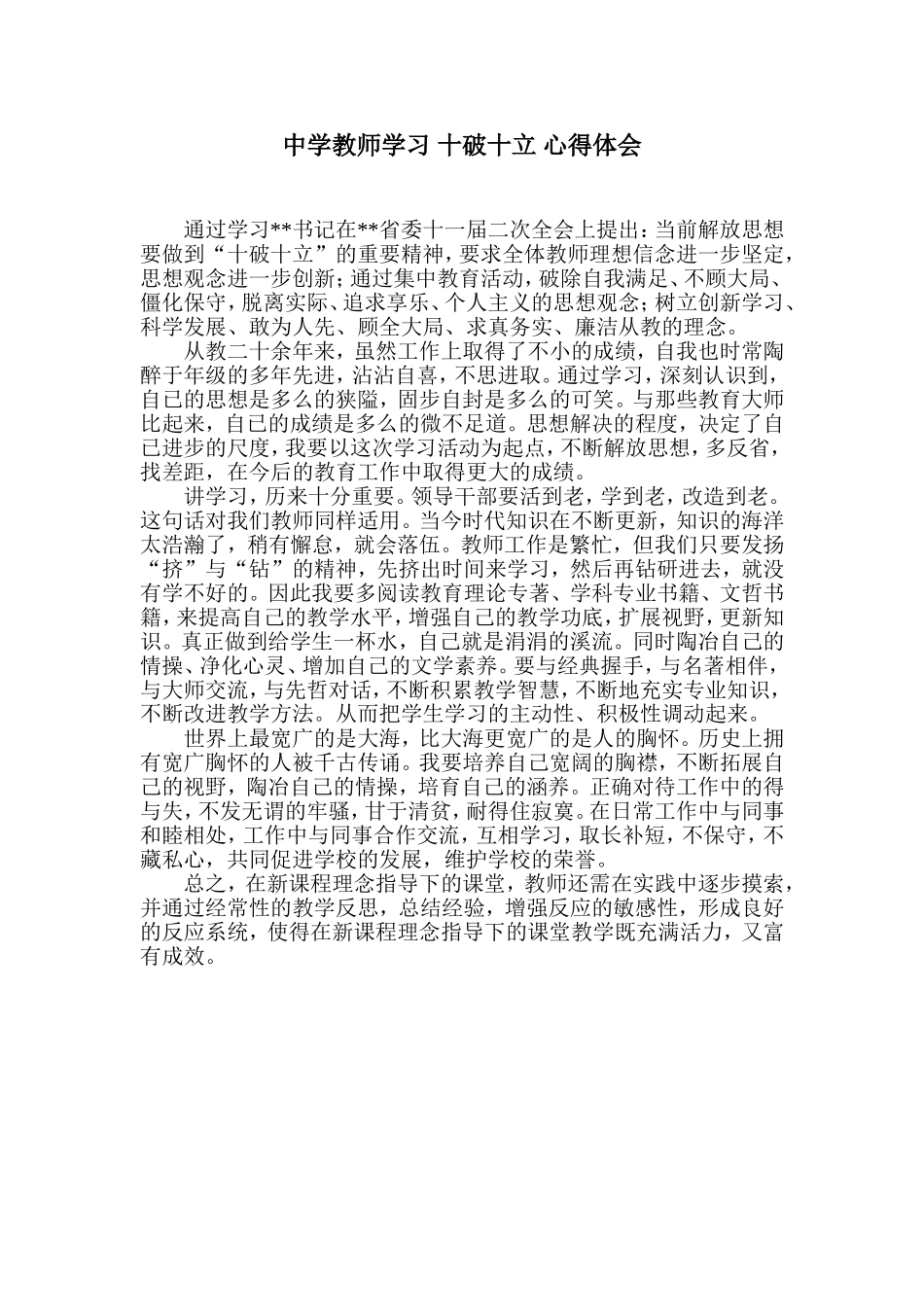 中学教师学习 十破十立 心得体会

通过学习**书记在**省委十一届二次全会上提出：当前解放思想要做到“十破十立”的重要精神，要求全体教师理想信念进一步坚定，思想观念进一步创新；通过集中教育活动，破除自我满足、不顾大局、僵化保守，脱离实际、追求享乐、个人主义的思想观念；树立创新学习、科学发展、敢为人先、顾全大局、求真务实、廉洁从教的理念。

从教二十余年来，虽然工作上取得了不小的成绩，自我也时常陶醉于年级的多年先进，沾沾自喜，不思进取。通过学习，深刻认识到，自己的思想是多么的狭隘，固步自封是多么的可笑。与那些教育大师比起来，自己的成绩是多么的微不足道。思想解决的程度，决定了自己进步的尺度，我要以这次学习活动为起点，不断解放思想，多反省，找差距，在今后的教育工作中取得更大的成绩。

讲学习，历来十分重要。领导干部要活到老，学到老，改造到老。这句话对我们教师同样适用。当今时代知识在不断更新，知识的海洋太浩瀚了，稍有懈怠，就会落伍。教师工作是繁忙，但我们只要发扬“挤”与“钻”的精神，先挤出时间来学习，然后再钻研进去，就没有学不好的。因此我要多阅读教育理论专著、学科专业书籍、文哲书籍，来提高自己的教学水平，增强自己的教学功底，扩展视野，更新知识。真正做到给学生一杯水，自己就是涓涓的溪流。同时陶冶自己的情操、净化心灵、增加自己的文学素养。要与经典握手，与名著相伴，与大师交流，与先哲对话，不断积累教学智慧，不断地充实专业知识，不断改进教学方法。从而把学生学习的主动性、积极性调动起来。

世界上最宽广的是大海，比大海更宽广的是人的胸怀。历史上拥有宽广胸怀的人被千古传诵。我要培养自己宽阔的胸襟，不断拓展自己的视野，陶冶自己的情操，培育自己的涵养。正确对待工作中的得与失，不发无谓的牢骚，甘于清贫，耐得住寂寞。在日常工作中与同事和睦相处，工作中与同事合作交流，互相学习，取长补短，不保守，不藏私心，共同促进学校的发展，维护学校的荣誉。

总之，在新课程理念指导下的课堂，教师还需在实践中逐步摸索，并通过经常性的教学反思，总结经验，增强反应的敏感性，形成良好的反应系统，使得在新课程理念指导下的课堂教学既充满活力，又富有成效。